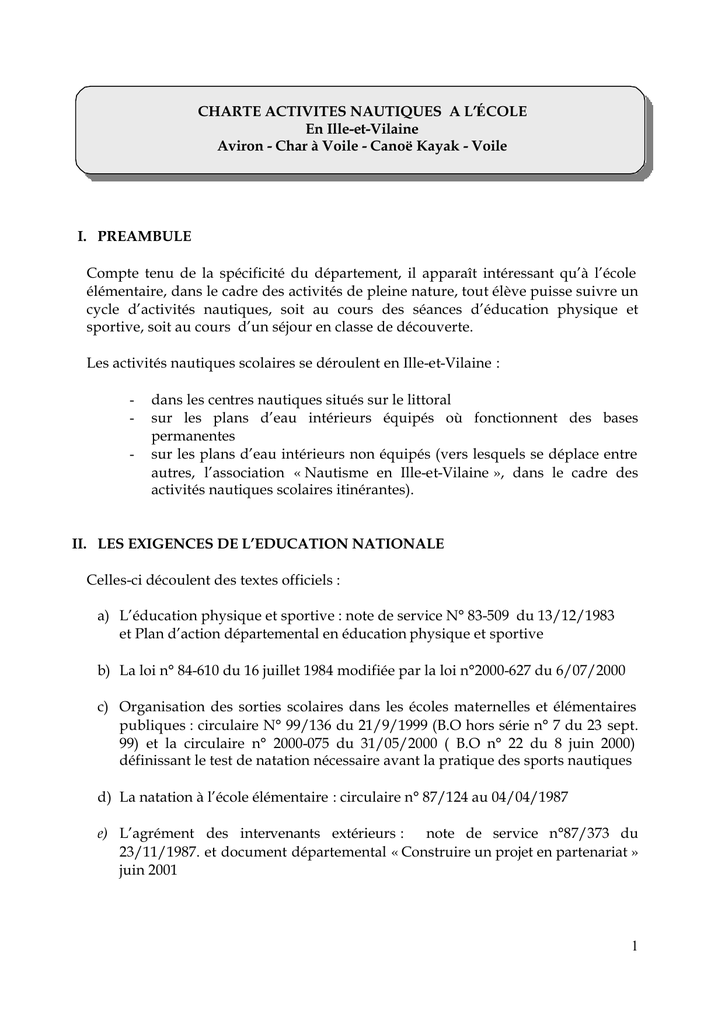 CHARTE ACTIVITES NAUTIQUES A L'ÉCOLE
En Ille-et-Vilaine
Aviron - Char à Voile - Canoë Kayak - Voile

I. PREAMBULE

Compte tenu de la spécificité du département, il apparaît intéressant qu'à l'école élémentaire, dans le cadre des activités de pleine nature, tout élève puisse suivre un cycle d'activités nautiques, soit au cours des séances d'éducation physique et sportive, soit au cours d'un séjour en classe de découverte.

Les activités nautiques scolaires se déroulent en Ille-et-Vilaine :

- dans les centres nautiques situés sur le littoral
- sur les plans d'eau intérieurs équipés où fonctionnent des bases permanentes
- sur les plans d'eau intérieurs non équipés (vers lesquels se déplace entre autres, l'association « Nautisme en Ille-et-Vilaine », dans le cadre des activités nautiques scolaires itinérantes).

II. LES EXIGENCES DE L'EDUCATION NATIONALE

Celles-ci découlent des textes officiels :

a) L'éducation physique et sportive : note de service N° 83-509 du 13/12/1983 et Plan d'action départemental en éducation physique et sportive

b) La loi n° 84-610 du 16 juillet 1984 modifiée par la loi n°2000-627 du 6/07/2000

c) Organisation des sorties scolaires dans les écoles maternelles et élémentaires publiques : circulaire N° 99/136 du 21/9/1999 (B.O hors série n° 7 du 23 sept. 99) et la circulaire n° 2000-075 du 31/05/2000 ( B.O n° 22 du 8 juin 2000) définissant le test de natation nécessaire avant la pratique des sports nautiques

d) La natation à l'école élémentaire : circulaire n° 87/124 au 04/04/1987

e) L'agrément des intervenants extérieurs : note de service n°87/373 du 23/11/1987. et document départemental « Construire un projet en partenariat » juin 2001

1